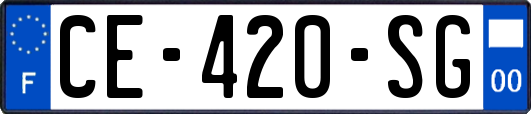 F
CE-420-SG
00